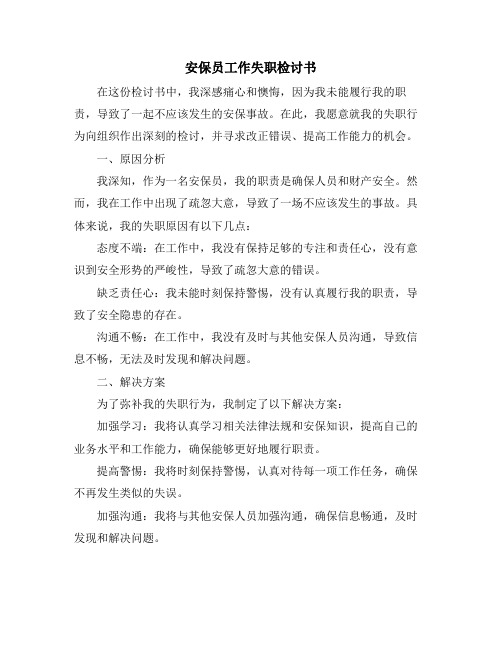 安保员工作失职检讨书

在这份检讨书中，我深感痛心和懊悔，因为我未能履行我的职责，导致了一起不应该发生的安保事故。在此，我愿意就我的失职行为向组织作出深刻的检讨，并寻求改正错误、提高工作能力的机会。

一、原因分析

我深知，作为一名安保员，我的职责是确保人员和财产安全。然而，我在工作中出现了疏忽大意，导致了一场不应该发生的事故。具体来说，我的失职原因有以下几点：

态度不端：在工作中，我没有保持足够的专注和责任心，没有意识到安全形势的严峻性，导致了疏忽大意的错误。

缺乏责任心：我未能时刻保持警惕，没有认真履行我的职责，导致了安全隐患的存在。

沟通不畅：在工作中，我没有及时与其他安保人员沟通，导致信息不畅，无法及时发现和解决问题。

二、解决方案

为了弥补我的失职行为，我制定了以下解决方案：

加强学习：我将认真学习相关法律法规和安保知识，提高自己的业务水平和工作能力，确保能够更好地履行职责。

提高警惕：我将时刻保持警惕，认真对待每一项工作任务，确保不再发生类似的失误。

加强沟通：我将与其他安保人员加强沟通，确保信息畅通，及时发现和解决问题。